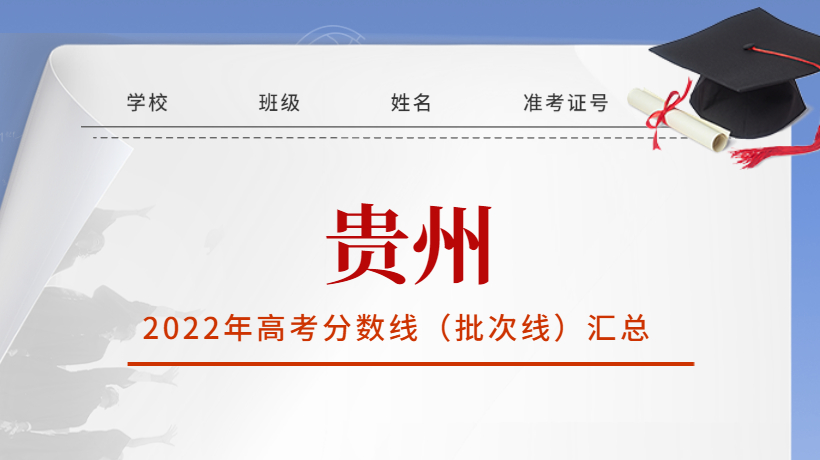 学校　班级　姓名　准考证号

贵州

2022年高考分数线（批次线）汇总